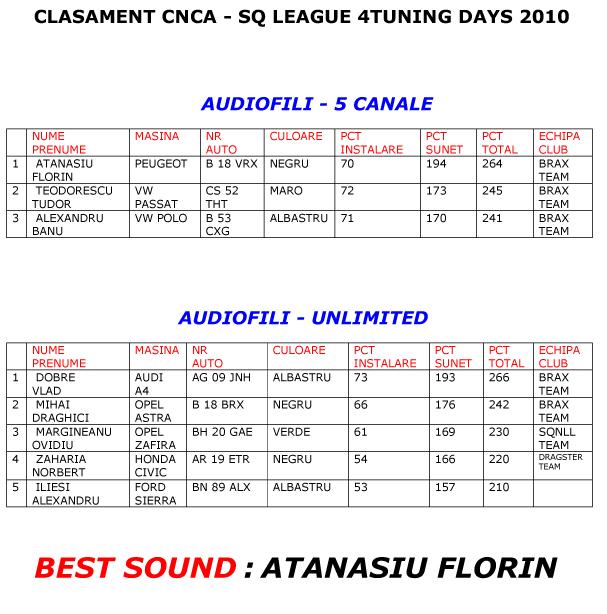 CLASAMENT CNCA - SQ LEAGUE 4TUNING DAYS 2010

AUDIOFILI - 5 CANALE

| | NUME PRENUME | MASINA | NR AUTO | CULOARE | PCT INSTALARE | PCT SUNET | PCT TOTAL | ECHIPA CLUB |
|---|---|---|---|---|---|---|---|---|
| 1 | ATANASIU FLORIN | PEUGEOT | B 18 VRX | NEGRU | 70 | 194 | 264 | BRAX TEAM |
| 2 | TEODORESCU TUDOR | VW PASSAT | CS 52 THT | MARO | 72 | 173 | 245 | BRAX TEAM |
| 3 | ALEXANDRU BANU | VW POLO | B 53 CXG | ALBASTRU | 71 | 170 | 241 | BRAX TEAM |

AUDIOFILI - UNLIMITED

| | NUME PRENUME | MASINA | NR AUTO | CULOARE | PCT INSTALARE | PCT SUNET | PCT TOTAL | ECHIPA CLUB |
|---|---|---|---|---|---|---|---|---|
| 1 | DOBRE VLAD | AUDI A4 | AG 09 JNH | ALBASTRU | 73 | 193 | 266 | BRAX TEAM |
| 2 | MIHAI DRAGHICI | OPEL ASTRA | B 18 BRX | NEGRU | 66 | 176 | 242 | BRAX TEAM |
| 3 | MARGINEANU OVIDIU | OPEL ZAFIRA | BH 20 GAE | VERDE | 61 | 169 | 230 | SQNLL TEAM |
| 4 | ZAHARIA NORBERT | HONDA CIVIC | AR 19 ETR | NEGRU | 54 | 166 | 220 | DRAGSTER TEAM |
| 5 | ILIESI ALEXANDRU | FORD SIERRA | BN 89 ALX | ALBASTRU | 53 | 157 | 210 | |

BEST SOUND : ATANASIU FLORIN